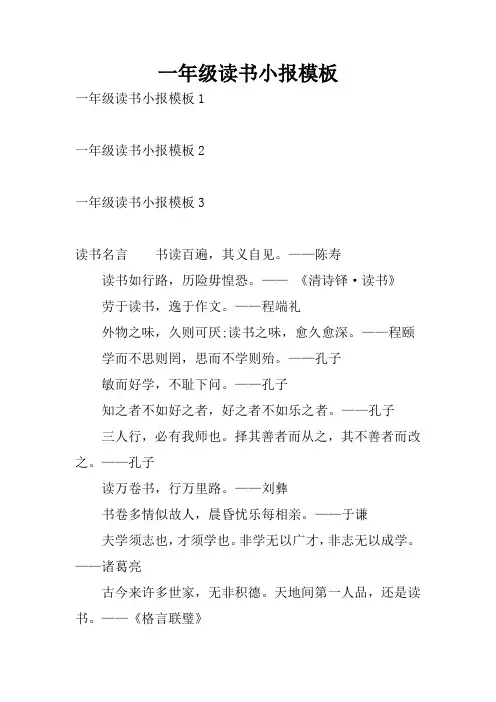 一年级读书小报模板

一年级读书小报模板 1

一年级读书小报模板 2

一年级读书小报模板 3

读书名言　　书读百遍，其义自见。——陈寿

读书如行路，历险毋惶恐。——《清诗铎·读书》

劳于读书，逸于作文。——程端礼

外物之味，久则可厌;读书之味，愈久愈深。——程颐

学而不思则罔，思而不学则殆。——孔子

敏而好学，不耻下问。——孔子

知之者不如好之者，好之者不如乐之者。——孔子

三人行，必有我师也。择其善者而从之，其不善者而改之。——孔子

读万卷书，行万里路。——刘彝

书卷多情似故人，晨昏忧乐每相亲。——于谦

夫学须志也，才须学也。非学无以广才，非志无以成学。——诸葛亮

古今来许多世家，无非积德。天地间第一人品，还是读书。——《格言联璧》